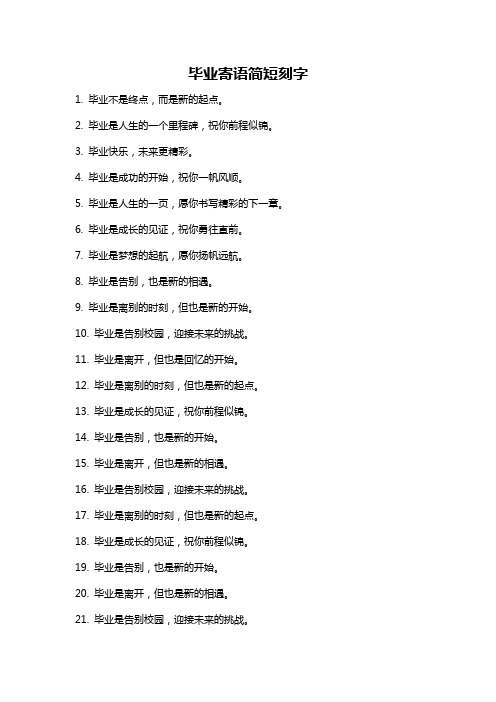 毕业寄语简短刻字

1. 毕业不是终点，而是新的起点。

2. 毕业是人生的一个里程碑，祝你前程似锦。

3. 毕业快乐，未来更精彩。

4. 毕业是成功的开始，祝你一帆风顺。

5. 毕业是人生的一页，愿你书写精彩的下一章。

6. 毕业是成长的见证，祝你勇往直前。

7. 毕业是梦想的起航，愿你扬帆远航。

8. 毕业是告别，也是新的相遇。

9. 毕业是离别的时刻，但也是新的开始。

10. 毕业是告别校园，迎接未来的挑战。

11. 毕业是离开，但也是回忆的开始。

12. 毕业是离别的时刻，但也是新的起点。

13. 毕业是成长的见证，祝你前程似锦。

14. 毕业是告别，也是新的开始。

15. 毕业是离开，但也是新的相遇。

16. 毕业是告别校园，迎接未来的挑战。

17. 毕业是离别的时刻，但也是新的起点。

18. 毕业是成长的见证，祝你前程似锦。

19. 毕业是告别，也是新的开始。

20. 毕业是离开，但也是新的相遇。

21. 毕业是告别校园，迎接未来的挑战。